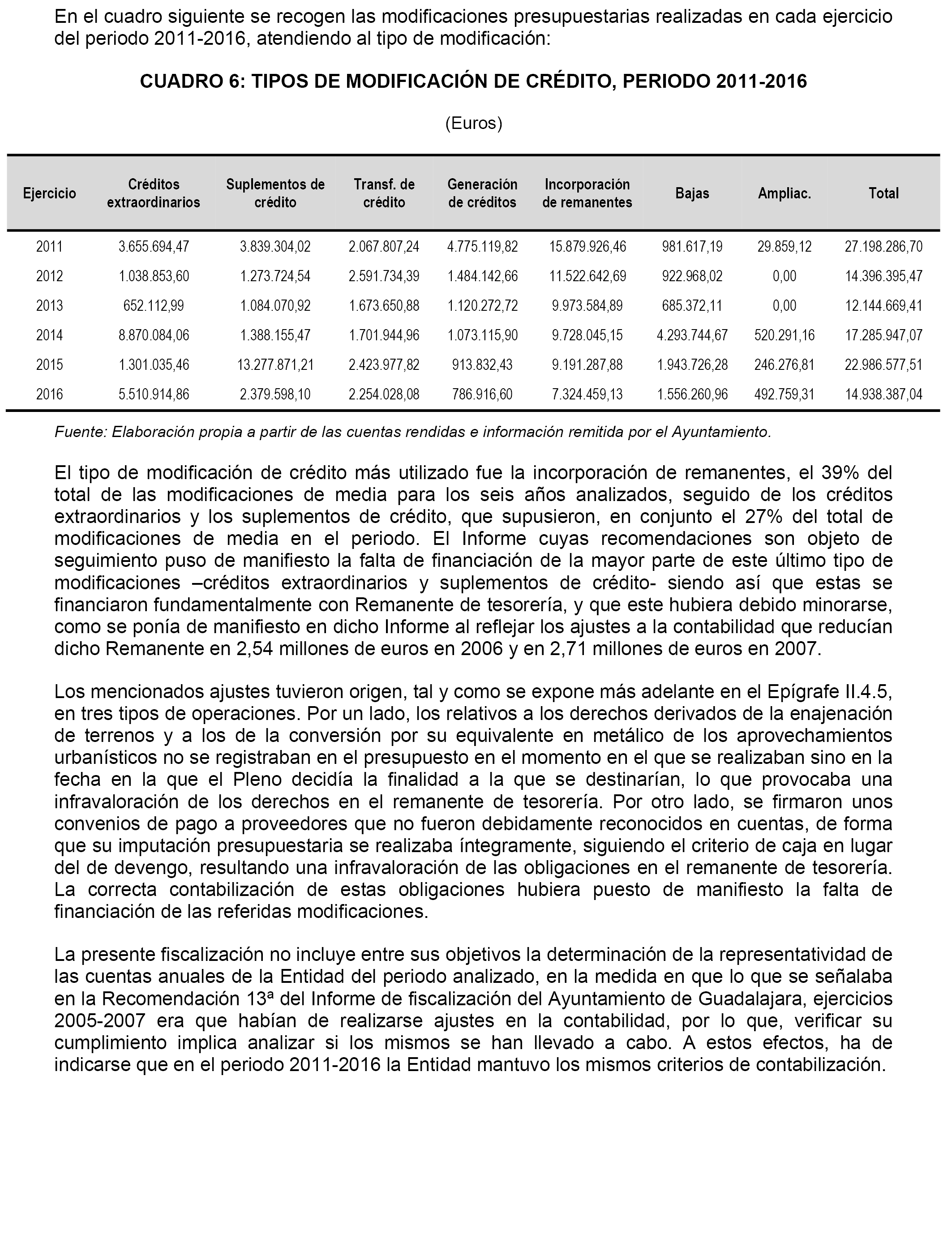 En el cuadro siguiente se recogen las modificaciones presupuestarias realizadas en cada ejercicio del periodo 2011-2016, atendiendo al tipo de modificación:

CUADRO 6: TIPOS DE MODIFICACIÓN DE CRÉDITO, PERIODO 2011-2016

(Euros)

| Ejercicio | Créditos extraordinarios | Suplementos de crédito | Transf. de crédito | Generación de créditos | Incorporación de remanentes | Bajas | Ampliac. | Total |
|---|---|---|---|---|---|---|---|---|
| 2011 | 3.655.694,47 | 3.839.304,02 | 2.067.807,24 | 4.775.119,82 | 15.879.926,46 | 981.617,19 | 29.859,12 | 27.198.286,70 |
| 2012 | 1.038.853,60 | 1.273.724,54 | 2.591.734,39 | 1.484.142,66 | 11.522.642,69 | 922.968,02 | 0,00 | 14.396.395,47 |
| 2013 | 652.112,99 | 1.084.070,92 | 1.673.650,88 | 1.120.272,72 | 9.973.584,89 | 685.372,11 | 0,00 | 12.144.669,41 |
| 2014 | 8.870.084,06 | 1.388.155,47 | 1.701.944,96 | 1.073.115,90 | 9.728.045,15 | 4.293.744,67 | 520.291,16 | 17.285.947,07 |
| 2015 | 1.301.035,46 | 13.277.871,21 | 2.423.977,82 | 913.832,43 | 9.191.287,88 | 1.943.726,28 | 246.276,81 | 22.986.577,51 |
| 2016 | 5.510.914,86 | 2.379.598,10 | 2.254.028,08 | 786.916,60 | 7.324.459,13 | 1.556.260,96 | 492.759,31 | 14.938.387,04 |

Fuente: Elaboración propia a partir de las cuentas rendidas e información remitida por el Ayuntamiento.

El tipo de modificación de crédito más utilizado fue la incorporación de remanentes, el 39% del total de las modificaciones de media para los seis años analizados, seguido de los créditos extraordinarios y los suplementos de crédito, que supusieron, en conjunto el 27% del total de modificaciones de media en el periodo. El Informe cuyas recomendaciones son objeto de seguimiento puso de manifiesto la falta de financiación de la mayor parte de este último tipo de modificaciones –créditos extraordinarios y suplementos de crédito- siendo así que estas se financiaron fundamentalmente con Remanente de tesorería, y que este hubiera debido minorarse, como se ponía de manifiesto en dicho Informe al reflejar los ajustes a la contabilidad que reducían dicho Remanente en 2,54 millones de euros en 2006 y en 2,71 millones de euros en 2007.

Los mencionados ajustes tuvieron origen, tal y como se expone más adelante en el Epígrafe II.4.5, en tres tipos de operaciones. Por un lado, los relativos a los derechos derivados de la enajenación de terrenos y a los de la conversión por su equivalente en metálico de los aprovechamientos urbanísticos no se registraban en el presupuesto en el momento en el que se realizaban sino en la fecha en la que el Pleno decidía la finalidad a la que se destinarían, lo que provocaba una infravaloración de los derechos en el remanente de tesorería. Por otro lado, se firmaron unos convenios de pago a proveedores que no fueron debidamente reconocidos en cuentas, de forma que su imputación presupuestaria se realizaba íntegramente, siguiendo el criterio de caja en lugar del de devengo, resultando una infravaloración de las obligaciones en el remanente de tesorería. La correcta contabilización de estas obligaciones hubiera puesto de manifiesto la falta de financiación de las referidas modificaciones.

La presente fiscalización no incluye entre sus objetivos la determinación de la representatividad de las cuentas anuales de la Entidad del periodo analizado, en la medida en que lo que se señalaba en la Recomendación 13ª del Informe de fiscalización del Ayuntamiento de Guadalajara, ejercicios 2005-2007 era que habían de realizarse ajustes en la contabilidad, por lo que, verificar su cumplimiento implica analizar si los mismos se han llevado a cabo. A estos efectos, ha de indicarse que en el periodo 2011-2016 la Entidad mantuvo los mismos criterios de contabilización.